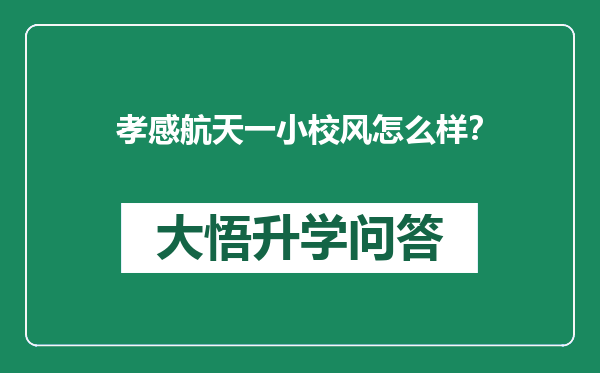 孝感航天一小校风怎么样?

大悟升学问答